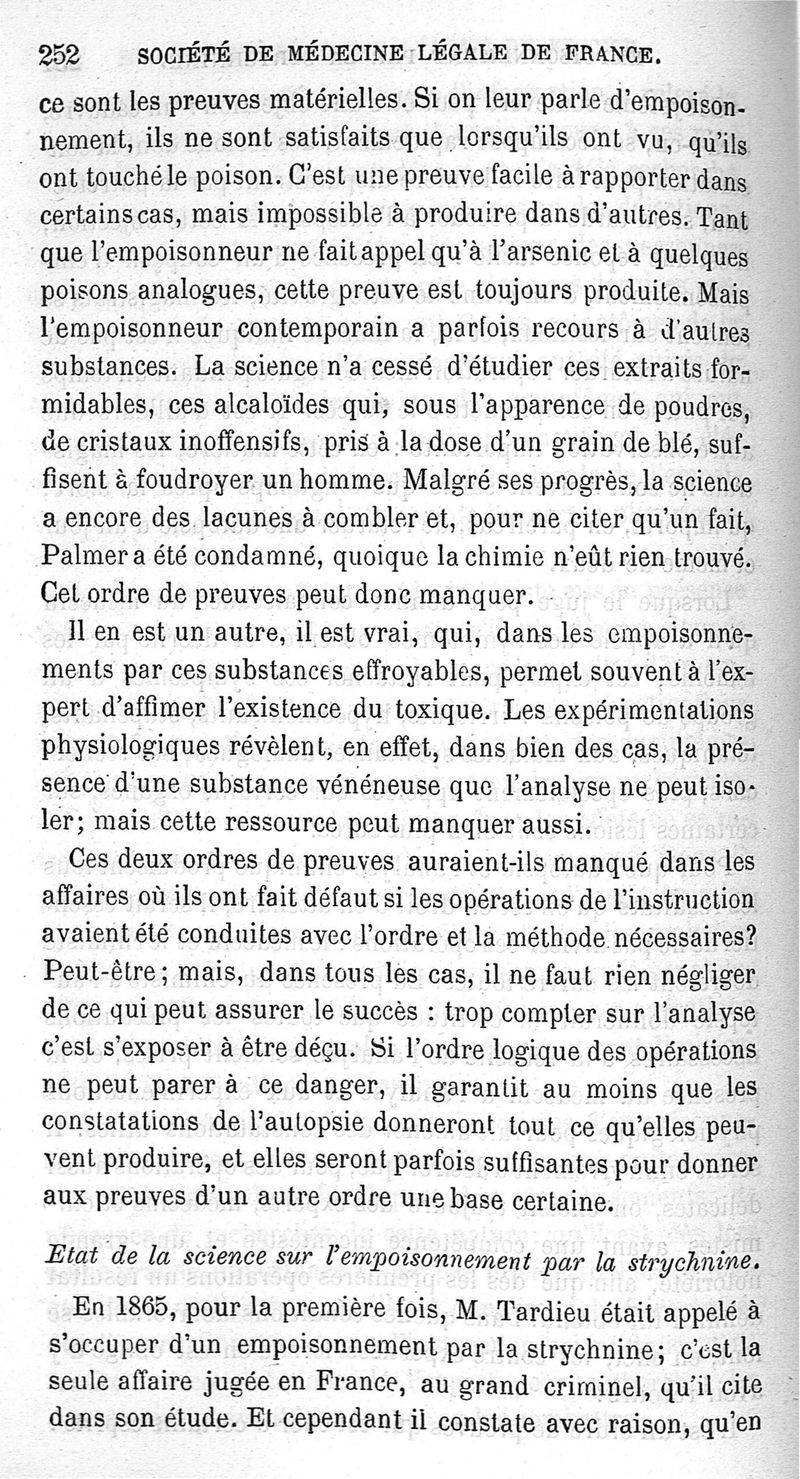 252 SOCIÉTÉ DE MÉDECINE LÉGALE DE FRANCE.

ce sont les preuves matérielles. Si on leur parle d'empoisonnement, ils ne sont satisfaits que lorsqu'ils ont vu, qu'ils ont touché le poison. C'est une preuve facile à rapporter dans certains cas, mais impossible à produire dans d'autres. Tant que l'empoisonneur ne fait appel qu'à l'arsenic et à quelques poisons analogues, cette preuve est toujours produite. Mais l'empoisonneur contemporain a parfois recours à d'autres substances. La science n'a cessé d'étudier ces extraits formidables, ces alcaloïdes qui, sous l'apparence de poudres, de cristaux inoffensifs, pris à la dose d'un grain de blé, suffisent à foudroyer un homme. Malgré ses progrès, la science a encore des lacunes à combler et, pour ne citer qu'un fait, Palmer a été condamné, quoique la chimie n'eût rien trouvé. Cet ordre de preuves peut donc manquer.

Il en est un autre, il est vrai, qui, dans les empoisonnements par ces substances effroyables, permet souvent à l'expert d'affimer l'existence du toxique. Les expérimentations physiologiques révèlent, en effet, dans bien des cas, la présence d'une substance vénéneuse que l'analyse ne peut isoler; mais cette ressource peut manquer aussi.

Ces deux ordres de preuves auraient-ils manqué dans les affaires où ils ont fait défaut si les opérations de l'instruction avaient été conduites avec l'ordre et la méthode nécessaires? Peut-être; mais, dans tous les cas, il ne faut rien négliger de ce qui peut assurer le succès : trop compter sur l'analyse c'est s'exposer à être déçu. Si l'ordre logique des opérations ne peut parer à ce danger, il garantit au moins que les constatations de l'autopsie donneront tout ce qu'elles peuvent produire, et elles seront parfois suffisantes pour donner aux preuves d'un autre ordre une base certaine.

Etat de la science sur l'empoisonnement par la strychnine.

En 1865, pour la première fois, M. Tardieu était appelé à s'occuper d'un empoisonnement par la strychnine; c'est la seule affaire jugée en France, au grand criminel, qu'il cite dans son étude. Et cependant il constate avec raison, qu'en